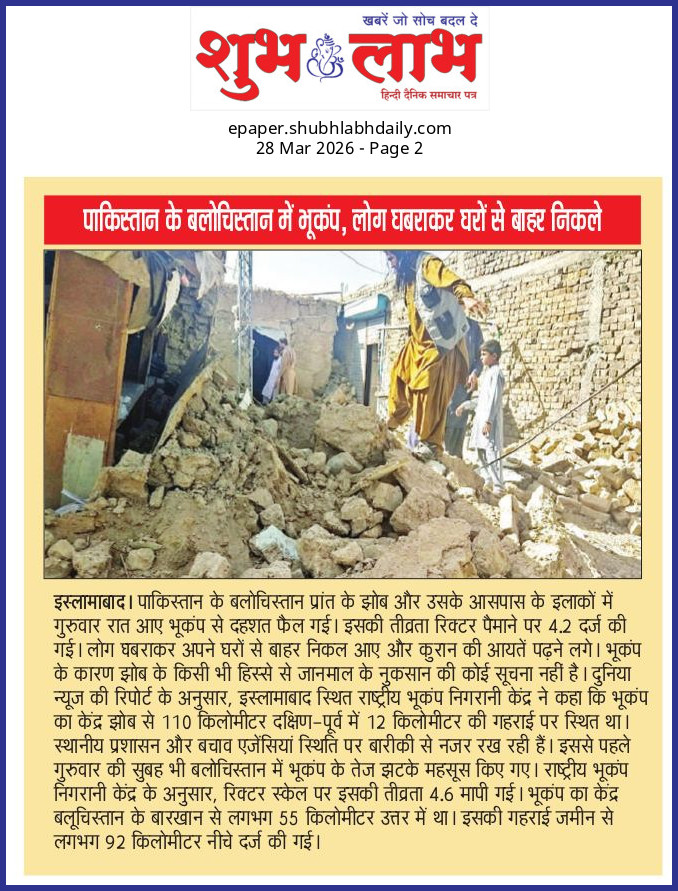 खबरें जो सोच बदल दे
शुभ लाभ
हिन्दी दैनिक समाचार पत्र

epaper.shubhlabhdaily.com
28 Mar 2026 - Page 2

पाकिस्तान के बलोचिस्तान में भूकंप, लोग घबराकर घरों से बाहर निकले

इस्लामाबाद। पाकिस्तान के बलोचिस्तान प्रांत के झोब और उसके आसपास के इलाकों में गुरुवार रात आए भूकंप से दहशत फैल गई। इसकी तीव्रता रिक्टर पैमाने पर 4.2 दर्ज की गई। लोग घबराकर अपने घरों से बाहर निकल आए और कुरान की आयतें पढ़ने लगे। भूकंप के कारण झोब के किसी भी हिस्से से जानमाल के नुकसान की कोई सूचना नहीं है। दुनिया न्यूज की रिपोर्ट के अनुसार, इस्लामाबाद स्थित राष्ट्रीय भूकंप निगरानी केंद्र ने कहा कि भूकंप का केंद्र झोब से 110 किलोमीटर दक्षिण-पूर्व में 12 किलोमीटर की गहराई पर स्थित था। स्थानीय प्रशासन और बचाव एजेंसियां स्थिति पर बारीकी से नजर रख रही हैं। इससे पहले गुरुवार की सुबह भी बलोचिस्तान में भूकंप के तेज झटके महसूस किए गए। राष्ट्रीय भूकंप निगरानी केंद्र के अनुसार, रिक्टर स्केल पर इसकी तीव्रता 4.6 मापी गई। भूकंप का केंद्र बलूचिस्तान के बारखान से लगभग 55 किलोमीटर उत्तर में था। इसकी गहराई जमीन से लगभग 92 किलोमीटर नीचे दर्ज की गई।